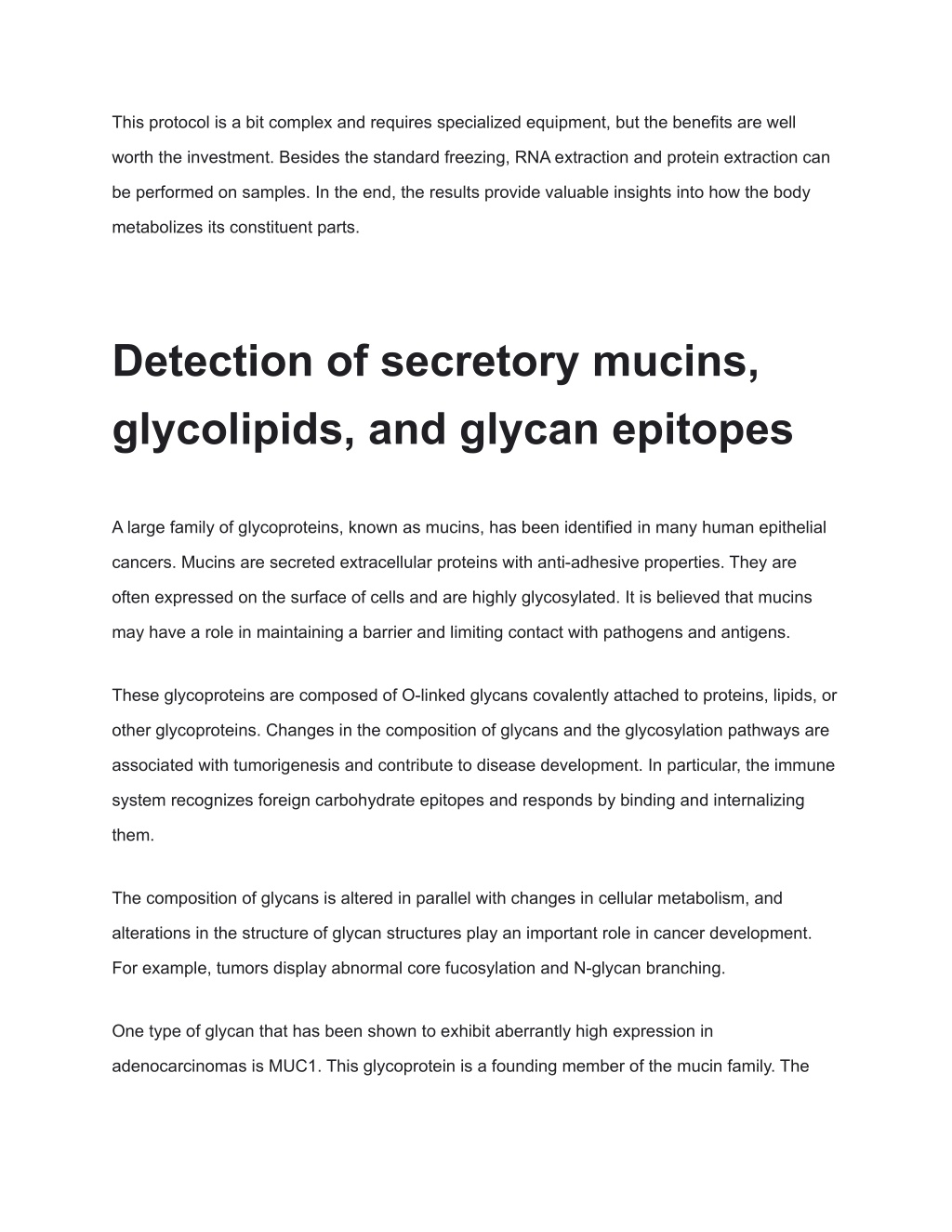 This protocol is a bit complex and requires specialized equipment, but the benefits are well worth the investment. Besides the standard freezing, RNA extraction and protein extraction can be performed on samples. In the end, the results provide valuable insights into how the body metabolizes its constituent parts.

Detection of secretory mucins, glycolipids, and glycan epitopes

A large family of glycoproteins, known as mucins, has been identified in many human epithelial cancers. Mucins are secreted extracellular proteins with anti-adhesive properties. They are often expressed on the surface of cells and are highly glycosylated. It is believed that mucins may have a role in maintaining a barrier and limiting contact with pathogens and antigens.

These glycoproteins are composed of O-linked glycans covalently attached to proteins, lipids, or other glycoproteins. Changes in the composition of glycans and the glycosylation pathways are associated with tumorigenesis and contribute to disease development. In particular, the immune system recognizes foreign carbohydrate epitopes and responds by binding and internalizing them.

The composition of glycans is altered in parallel with changes in cellular metabolism, and alterations in the structure of glycan structures play an important role in cancer development. For example, tumors display abnormal core fucosylation and N-glycan branching.

One type of glycan that has been shown to exhibit aberrantly high expression in adenocarcinomas is MUC1. This glycoprotein is a founding member of the mucin family. The